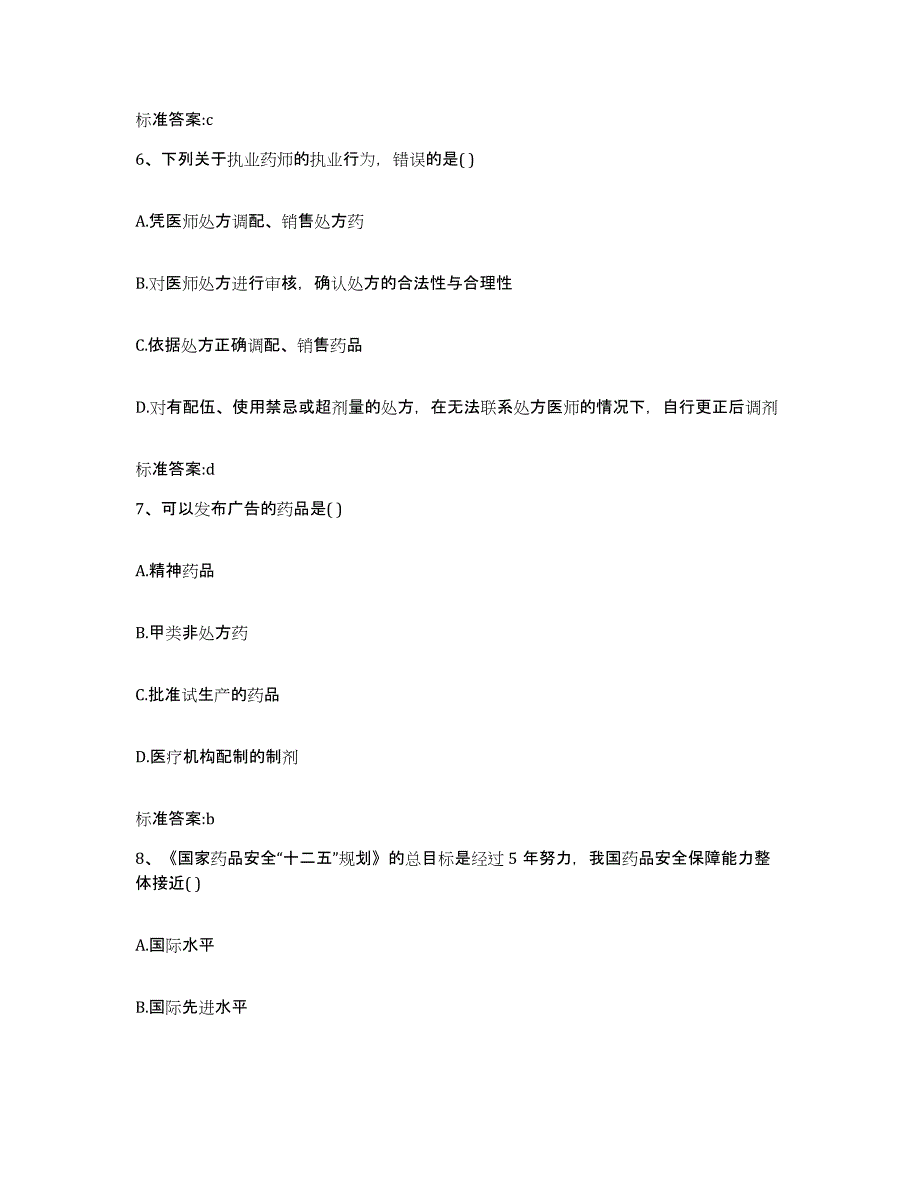 标准答案:c

6、下列关于执业药师的执业行为，错误的是( )

A.凭医师处方调配、销售处方药

B.对医师处方进行审核，确认处方的合法性与合理性

C.依据处方正确调配、销售药品

D.对有配伍、使用禁忌或超剂量的处方，在无法联系处方医师的情况下，自行更正后调剂

标准答案:d

7、可以发布广告的药品是( )

A.精神药品

B.甲类非处方药

C.批准试生产的药品

D.医疗机构配制的制剂

标准答案:b

8、《国家药品安全“十二五”规划》的总目标是经过 5 年努力，我国药品安全保障能力整体接近( )

A.国际水平

B.国际先进水平